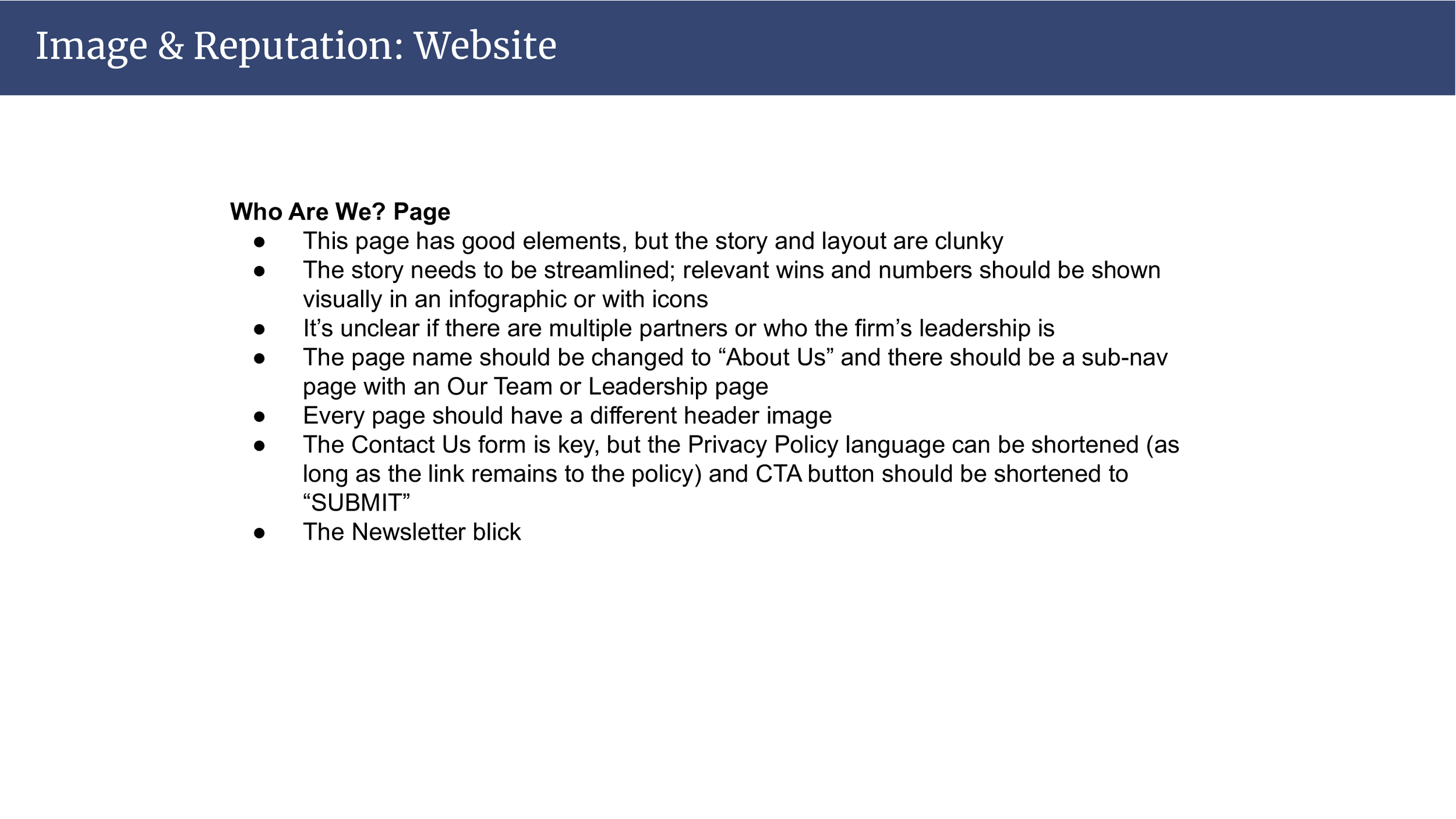 Image & Reputation: Website

Who Are We? Page

• This page has good elements, but the story and layout are clunky
• The story needs to be streamlined; relevant wins and numbers should be shown visually in an infographic or with icons
• It's unclear if there are multiple partners or who the firm's leadership is
• The page name should be changed to "About Us" and there should be a sub-nav page with an Our Team or Leadership page
• Every page should have a different header image
• The Contact Us form is key, but the Privacy Policy language can be shortened (as long as the link remains to the policy) and CTA button should be shortened to "SUBMIT"
• The Newsletter blick